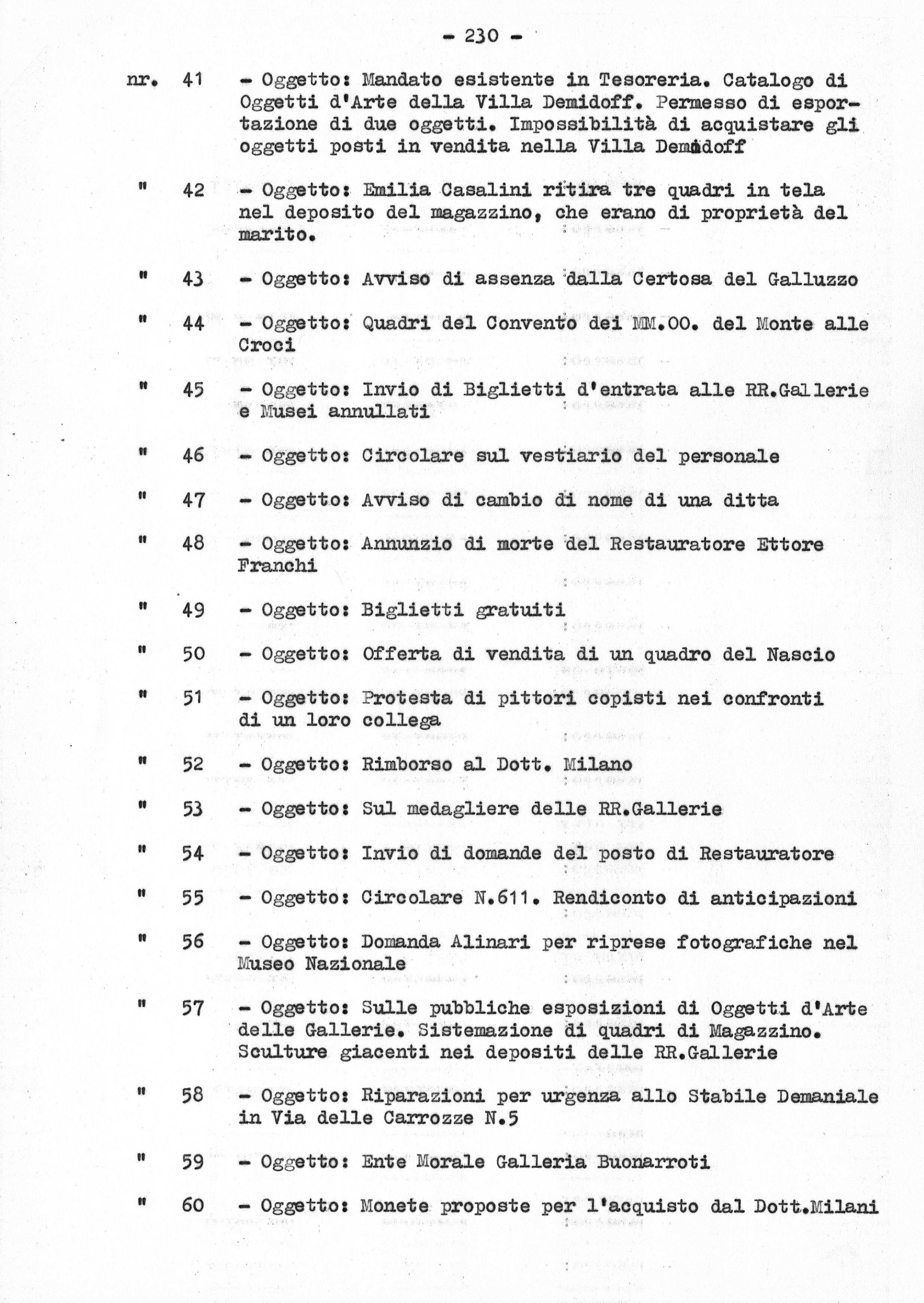 - 230 -

nr. 41 - Oggetto: Mandato esistente in Tesoreria. Catalogo di Oggetti d'Arte della Villa Demidoff. Permesso di esportazione di due oggetti. Impossibilità di acquistare gli oggetti posti in vendita nella Villa Demidoff

" 42 - Oggetto: Emilia Casalini ritira tre quadri in tela nel deposito del magazzino, che erano di proprietà del marito.

" 43 - Oggetto: Avviso di assenza dalla Certosa del Galluzzo

" 44 - Oggetto: Quadri del Convento dei MM.OO. del Monte alle Croci

" 45 - Oggetto: Invio di Biglietti d'entrata alle RR.Gallerie e Musei annullati

" 46 - Oggetto: Circolare sul vestiario del personale

" 47 - Oggetto: Avviso di cambio di nome di una ditta

" 48 - Oggetto: Annunzio di morte del Restauratore Ettore Franchi

" 49 - Oggetto: Biglietti gratuiti

" 50 - Oggetto: Offerta di vendita di un quadro del Nascio

" 51 - Oggetto: Protesta di pittori copisti nei confronti di un loro collega

" 52 - Oggetto: Rimborso al Dott. Milano

" 53 - Oggetto: Sul medagliere delle RR.Gallerie

" 54 - Oggetto: Invio di domande del posto di Restauratore

" 55 - Oggetto: Circolare N.611. Rendiconto di anticipazioni

" 56 - Oggetto: Domanda Alinari per riprese fotografiche nel Museo Nazionale

" 57 - Oggetto: Sulle pubbliche esposizioni di Oggetti d'Arte delle Gallerie. Sistemazione di quadri di Magazzino. Sculture giacenti nei depositi delle RR.Gallerie

" 58 - Oggetto: Riparazioni per urgenza allo Stabile Demaniale in Via delle Carrozze N.5

" 59 - Oggetto: Ente Morale Galleria Buonarroti

" 60 - Oggetto: Monete proposte per l'acquisto dal Dott.Milani